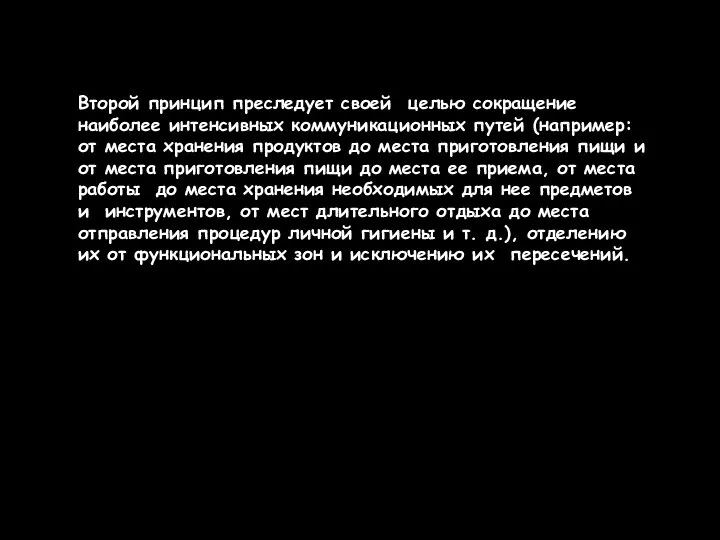 Второй принцип преследует своей целью сокращение наиболее интенсивных коммуникационных путей (например: от места хранения продуктов до места приготовления пищи и от места приготовления пищи до места ее приема, от места работы до места хранения необходимых для нее предметов и инструментов, от мест длительного отдыха до места отправления процедур личной гигиены и т. д.), отделению их от функциональных зон и исключению их пересечений.